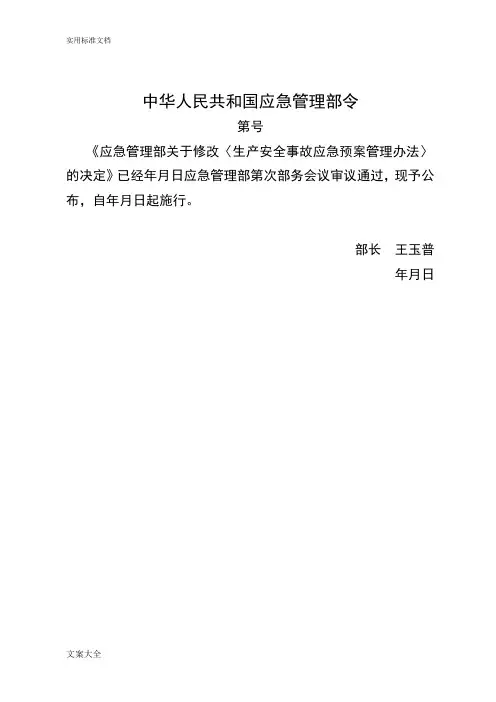 实用标准文档

中华人民共和国应急管理部令

第号

《应急管理部关于修改〈生产安全事故应急预案管理办法〉的决定》已经年月日应急管理部第次部务会议审议通过，现予公布，自年月日起施行。

部长 王玉普

年月日

文案大全